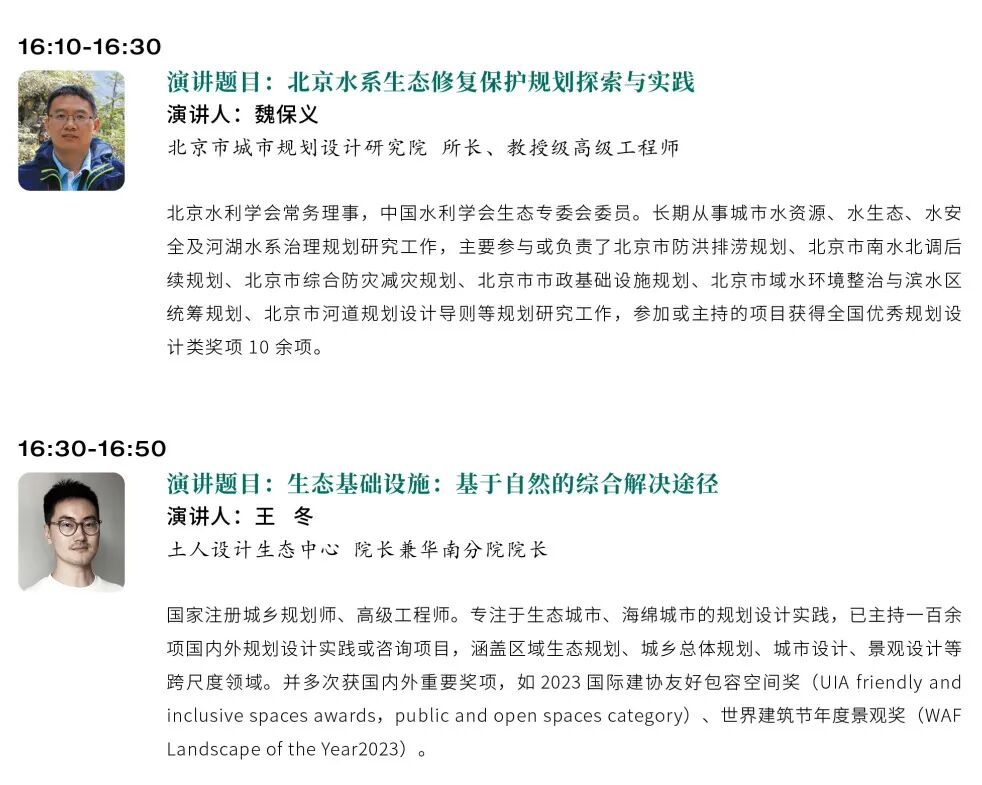 16:10-16:30

演讲题目：北京水系生态修复保护规划探索与实践
演讲人：魏保义
北京市城市规划设计研究院 所长、教授级高级工程师

北京水利学会常务理事，中国水利学会生态专委会委员。长期从事城市水资源、水生态、水安全及河湖水系治理规划研究工作，主要参与或负责了北京市防洪排涝规划、北京市南水北调后续规划、北京市综合防灾减灾规划、北京市市政基础设施规划、北京市域水环境整治与滨水区统筹规划、北京市河道规划设计导则等规划研究工作，参加或主持的项目获得全国优秀规划设计类奖项10余项。

16:30-16:50

演讲题目：生态基础设施：基于自然的综合解决途径
演讲人：王 冬
土人设计生态中心 院长兼华南分院院长

国家注册城乡规划师、高级工程师。专注于生态城市、海绵城市的规划设计实践，已主持一百余项国内外规划设计实践或咨询项目，涵盖区域生态规划、城乡总体规划、城市设计、景观设计等跨尺度领域。并多次获国内外重要奖项，如2023国际建协友好包容空间奖（UIA friendly and inclusive spaces awards，public and open spaces category）、世界建筑节年度景观奖（WAF Landscape of the Year2023）。